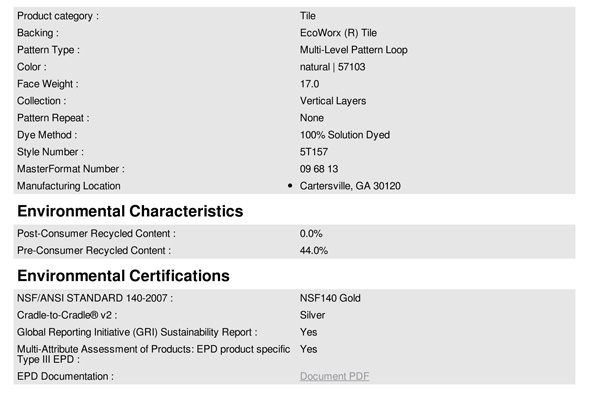 | | |
|---|---|
| Product category : | Tile |
| Backing : | EcoWorx (R) Tile |
| Pattern Type : | Multi-Level Pattern Loop |
| Color : | natural \| 57103 |
| Face Weight : | 17.0 |
| Collection : | Vertical Layers |
| Pattern Repeat : | None |
| Dye Method : | 100% Solution Dyed |
| Style Number : | 5T157 |
| MasterFormat Number : | 09 68 13 |
| Manufacturing Location | • Cartersville, GA 30120 |

Environmental Characteristics

| | |
|---|---|
| Post-Consumer Recycled Content : | 0.0% |
| Pre-Consumer Recycled Content : | 44.0% |

Environmental Certifications

| | |
|---|---|
| NSF/ANSI STANDARD 140-2007 : | NSF140 Gold |
| Cradle-to-Cradle® v2 : | Silver |
| Global Reporting Initiative (GRI) Sustainability Report : | Yes |
| Multi-Attribute Assessment of Products: EPD product specific Type III EPD : | Yes |
| EPD Documentation : | Document PDF |